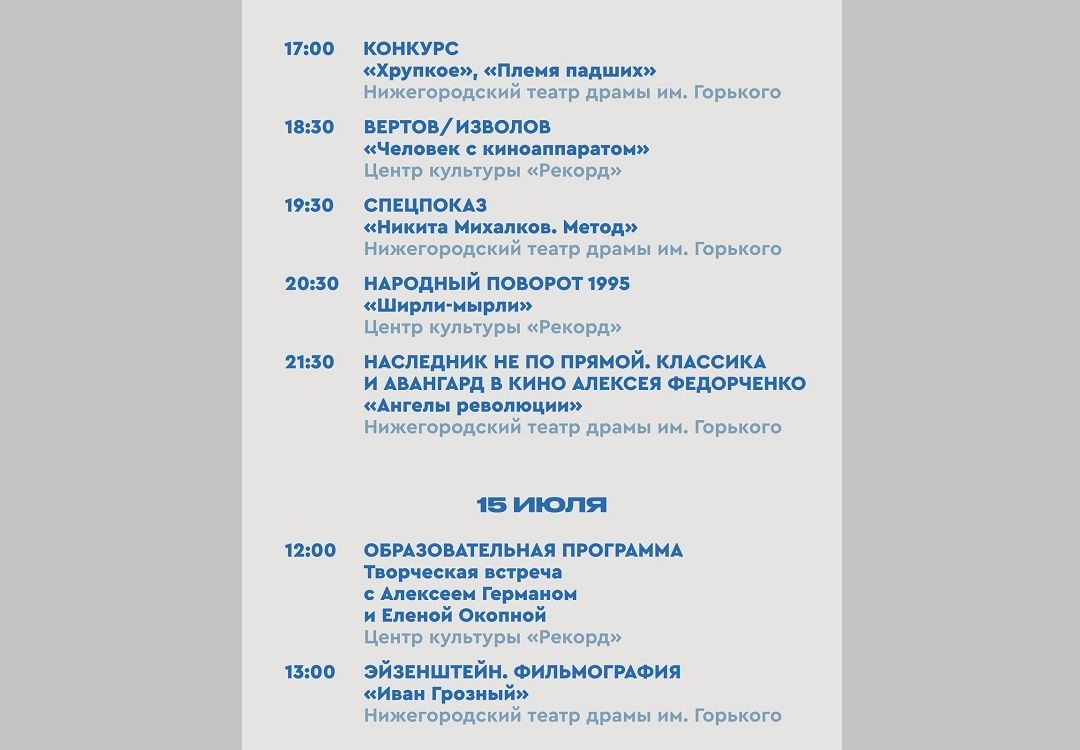 17:00 КОНКУРС
«Хрупкое», «Племя падших»
Нижегородский театр драмы им. Горького

18:30 ВЕРТОВ/ИЗВОЛОВ
«Человек с киноаппаратом»
Центр культуры «Рекорд»

19:30 СПЕЦПОКАЗ
«Никита Михалков. Метод»
Нижегородский театр драмы им. Горького

20:30 НАРОДНЫЙ ПОВОРОТ 1995
«Ширли-мырли»
Центр культуры «Рекорд»

21:30 НАСЛЕДНИК НЕ ПО ПРЯМОЙ. КЛАССИКА И АВАНГАРД В КИНО АЛЕКСЕЯ ФЕДОРЧЕНКО
«Ангелы революции»
Нижегородский театр драмы им. Горького

15 ИЮЛЯ

12:00 ОБРАЗОВАТЕЛЬНАЯ ПРОГРАММА
Творческая встреча с Алексеем Германом и Еленой Окопной
Центр культуры «Рекорд»

13:00 ЭЙЗЕНШТЕЙН. ФИЛЬМОГРАФИЯ
«Иван Грозный»
Нижегородский театр драмы им. Горького